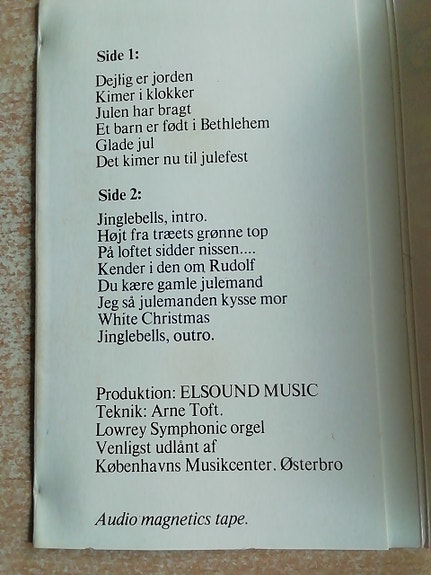 Side 1:

Dejlig er jorden
Kimer i klokker
Julen har bragt
Et barn er født i Bethlehem
Glade jul
Det kimer nu til julefest

Side 2:

Jinglebells, intro.
Højt fra træets grønne top
På loftet sidder nissen....
Kender i den om Rudolf
Du kære gamle julemand
Jeg så julemanden kysse mor
White Christmas
Jinglebells, outro.

Produktion: ELSOUND MUSIC
Teknik: Arne Toft.
Lowrey Symphonic orgel
Venligst udlånt af
Københavns Musikcenter. Østerbro

Audio magnetics tape.